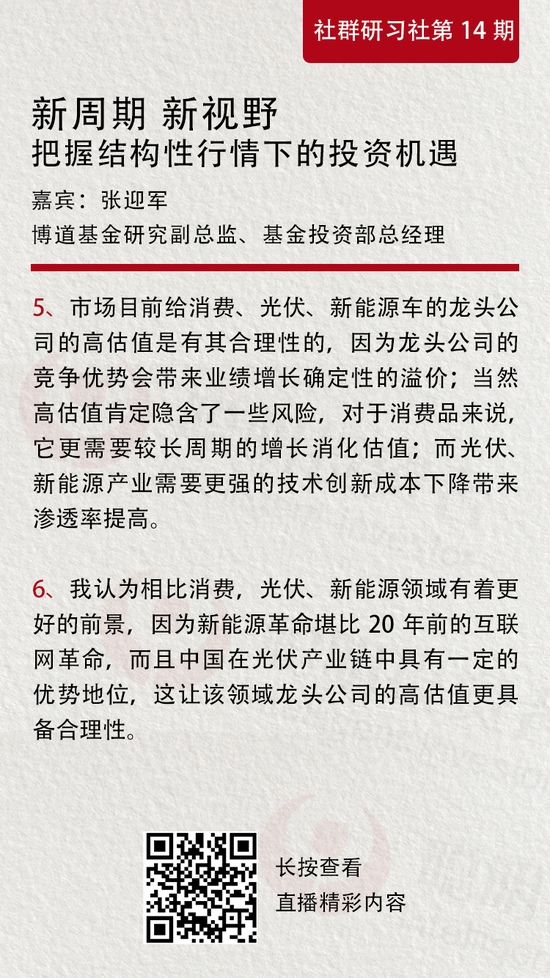 社群研习社第 14 期

新周期 新视野
把握结构性行情下的投资机遇

嘉宾：张迎军
博道基金研究副总监、基金投资部总经理

5、市场目前给消费、光伏、新能源车的龙头公司的高估值是有其合理性的，因为龙头公司的竞争优势会带来业绩增长确定性的溢价；当然高估值肯定隐含了一些风险，对于消费品来说，它更需要较长周期的增长消化估值；而光伏、新能源产业需要更强的技术创新成本下降带来渗透率提高。

6、我认为相比消费，光伏、新能源领域有着更好的前景，因为新能源革命堪比 20 年前的互联网革命，而且中国在光伏产业链中具有一定的优势地位，这让该领域龙头公司的高估值更具备合理性。

长按查看
直播精彩内容